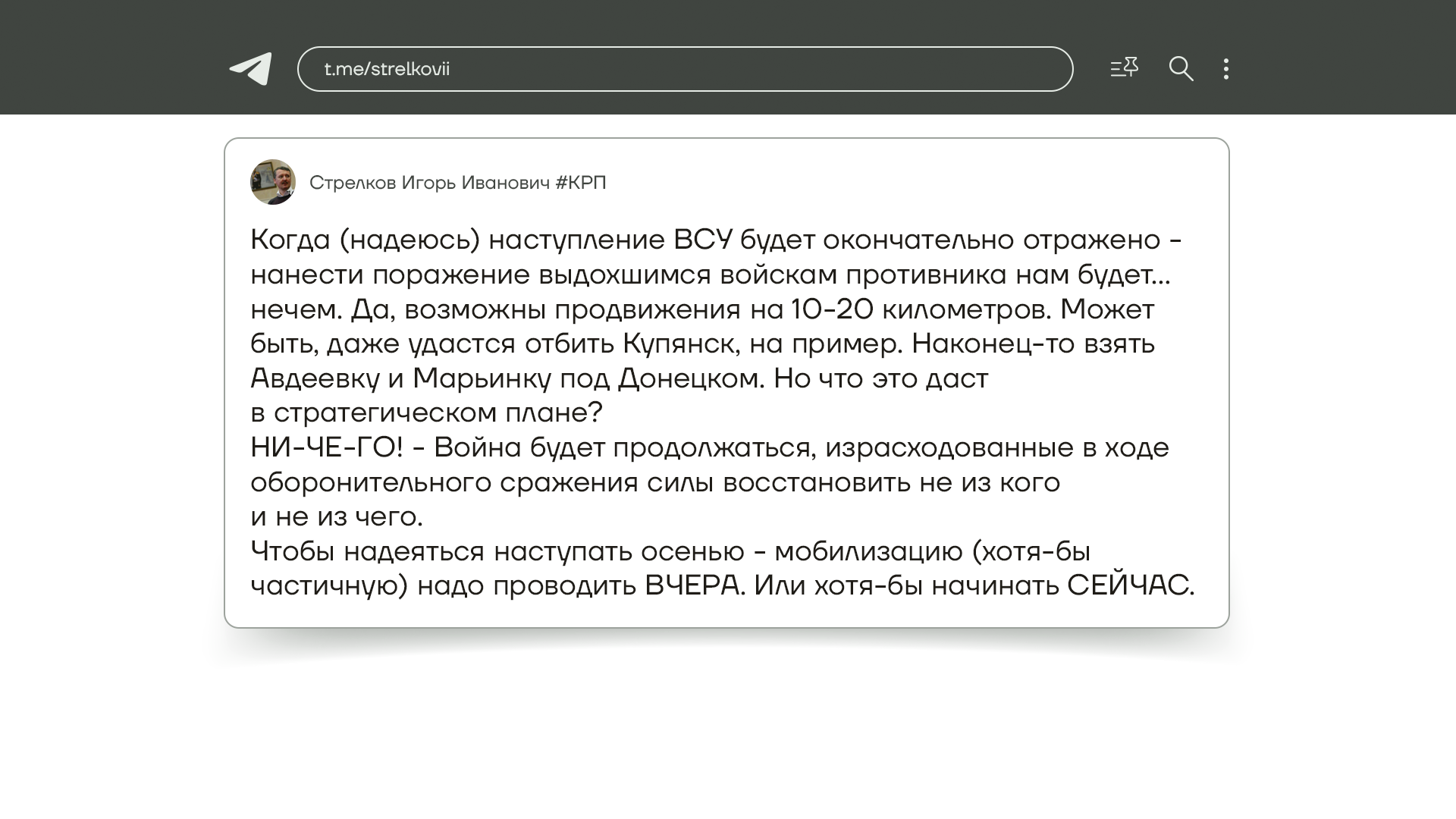 t.me/strelkovii

Стрелков Игорь Иванович #КРП

Когда (надеюсь) наступление ВСУ будет окончательно отражено - нанести поражение выдохшимся войскам противника нам будет... нечем. Да, возможны продвижения на 10-20 километров. Может быть, даже удастся отбить Купянск, на пример. Наконец-то взять Авдеевку и Марьинку под Донецком. Но что это даст в стратегическом плане?
НИ-ЧЕ-ГО! - Война будет продолжаться, израсходованные в ходе оборонительного сражения силы восстановить не из кого и не из чего.
Чтобы надеяться наступать осенью - мобилизацию (хотя-бы частичную) надо проводить ВЧЕРА. Или хотя-бы начинать СЕЙЧАС.